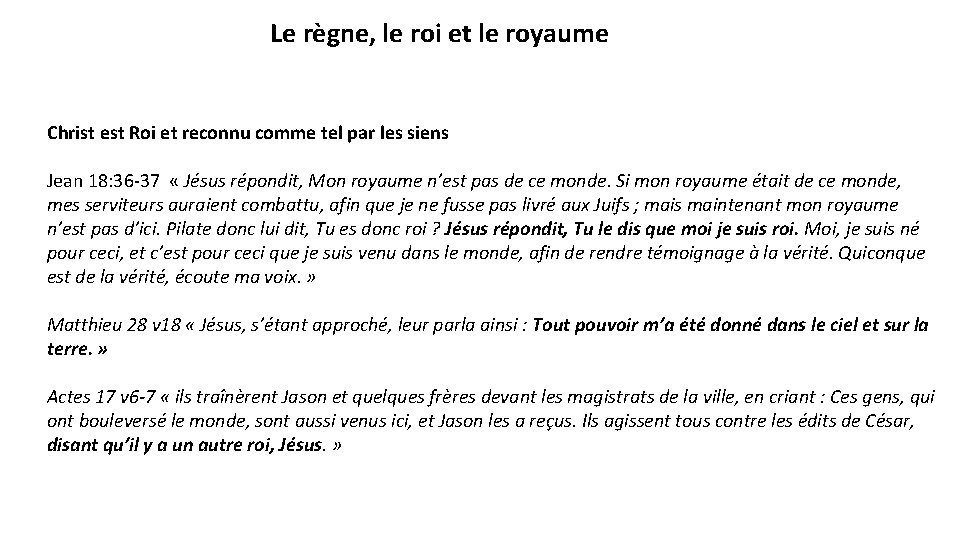 Le règne, le roi et le royaume

Christ est Roi et reconnu comme tel par les siens

Jean 18:36-37 « Jésus répondit, Mon royaume n'est pas de ce monde. Si mon royaume était de ce monde, mes serviteurs auraient combattu, afin que je ne fusse pas livré aux Juifs ; mais maintenant mon royaume n'est pas d'ici. Pilate donc lui dit, Tu es donc roi ? Jésus répondit, Tu le dis que moi je suis roi. Moi, je suis né pour ceci, et c'est pour ceci que je suis venu dans le monde, afin de rendre témoignage à la vérité. Quiconque est de la vérité, écoute ma voix. »

Matthieu 28 v18 « Jésus, s'étant approché, leur parla ainsi : Tout pouvoir m'a été donné dans le ciel et sur la terre. »

Actes 17 v6-7 « ils traînèrent Jason et quelques frères devant les magistrats de la ville, en criant : Ces gens, qui ont bouleversé le monde, sont aussi venus ici, et Jason les a reçus. Ils agissent tous contre les édits de César, disant qu'il y a un autre roi, Jésus. »